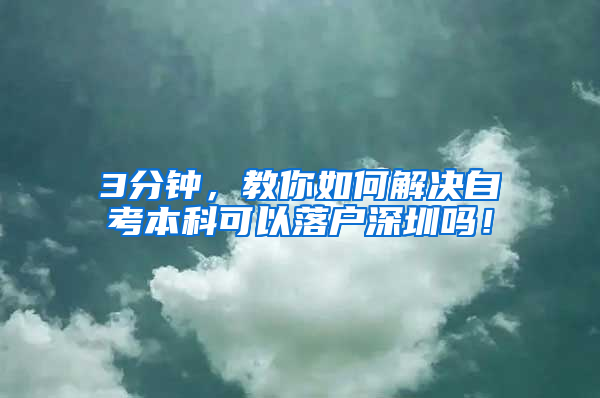 3分钟，教你如何解决自考本科可以落户深圳吗！